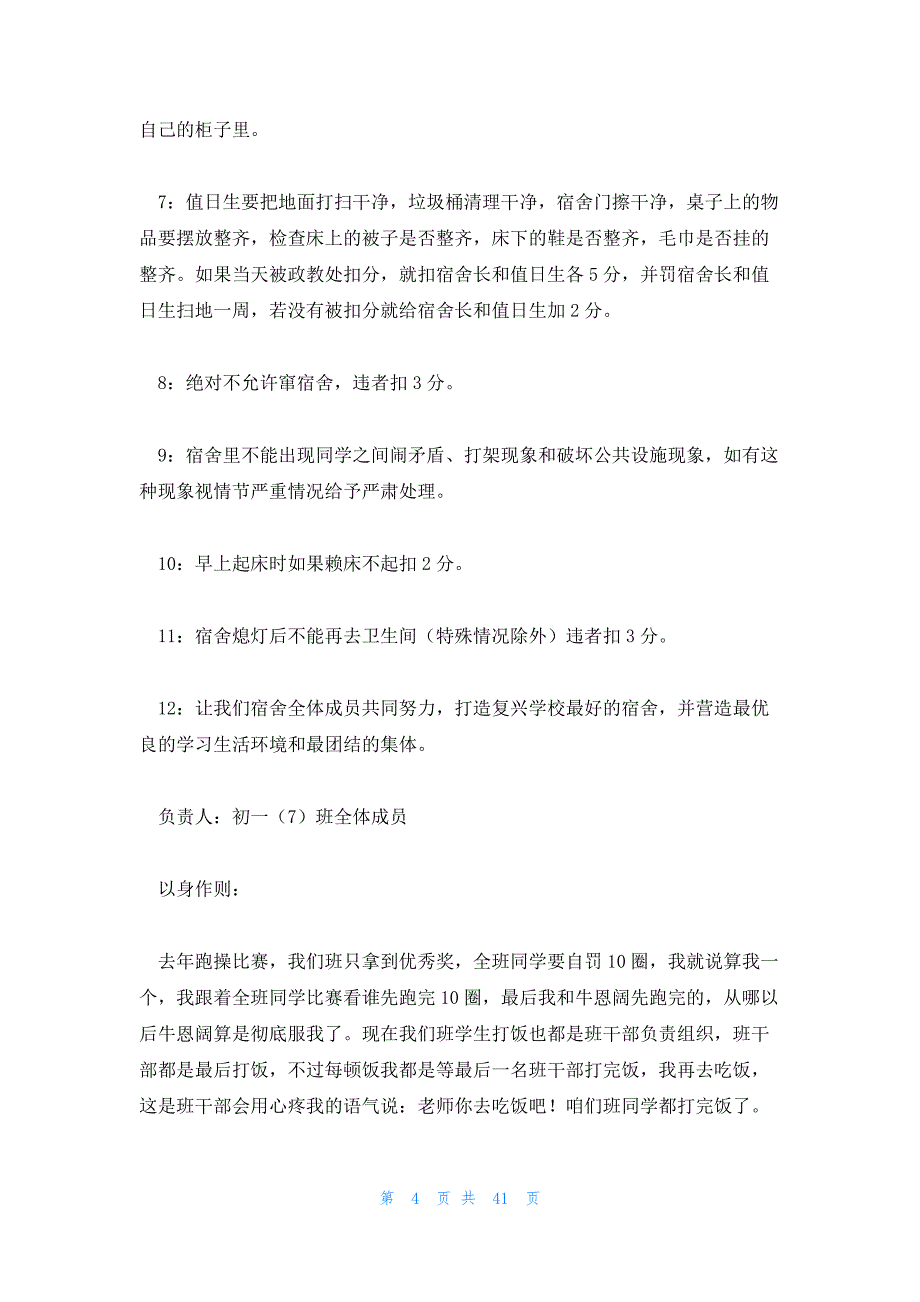 自己的柜子里。

7：值日生要把地面打扫干净，垃圾桶清理干净，宿舍门擦干净，桌子上的物品要摆放整齐，检查床上的被子是否整齐，床下的鞋是否整齐，毛巾是否挂的整齐。如果当天被政教处扣分，就扣宿舍长和值日生各 5 分，并罚宿舍长和值日生扫地一周，若没有被扣分就给宿舍长和值日生加 2 分。

8：绝对不允许窜宿舍，违者扣 3 分。

9：宿舍里不能出现同学之间闹矛盾、打架现象和破坏公共设施现象，如有这种现象视情节严重情况给予严肃处理。

10：早上起床时如果赖床不起扣 2 分。

11：宿舍熄灯后不能再去卫生间（特殊情况除外）违者扣 3 分。

12：让我们宿舍全体成员共同努力，打造复兴学校最好的宿舍，并营造最优良的学习生活环境和最团结的集体。

负责人：初一（7）班全体成员

以身作则：

去年跑操比赛，我们班只拿到优秀奖，全班同学要自罚 10 圈，我就说算我一个，我跟着全班同学比赛看谁先跑完 10 圈，最后我和牛恩阔先跑完的，从哪以后牛恩阔算是彻底服我了。现在我们班学生打饭也都是班干部负责组织，班干部都是最后打饭，不过每顿饭我都是等最后一名班干部打完饭，我再去吃饭，这是班干部会用心疼我的语气说：老师你去吃饭吧！咱们班同学都打完饭了。

第 4 页 共 41 页